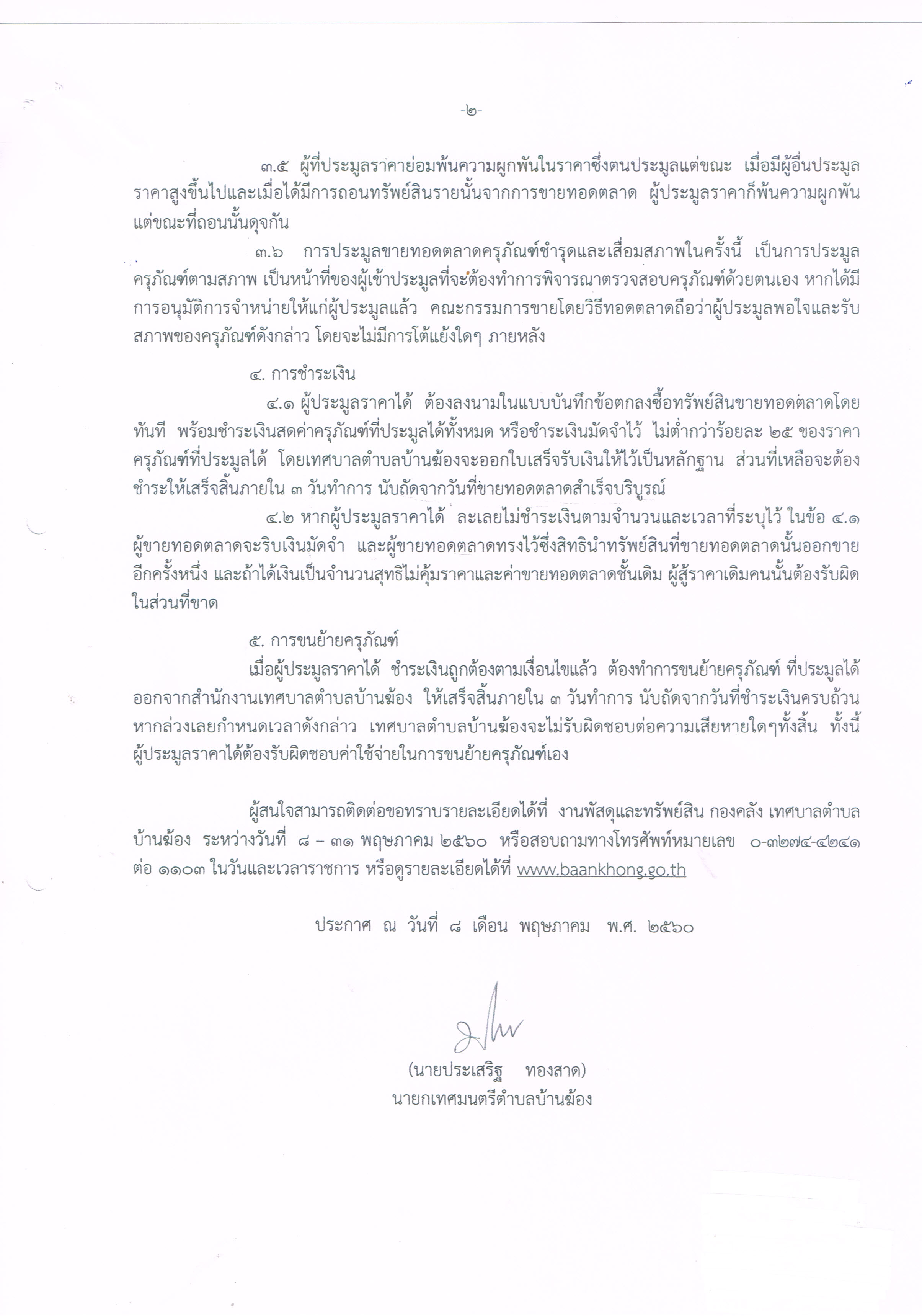 -๒-

๓.๕ ผู้ที่ประมูลราคาย่อมพ้นความผูกพันในราคาซึ่งตนประมูลแต่ขณะ เมื่อมีผู้อื่นประมูลราคาสูงขึ้นไปและเมื่อได้มีการถอนทรัพย์สินรายนั้นจากการขายทอดตลาด ผู้ประมูลราคาก็พ้นความผูกพันแต่ขณะที่ถอนนั้นดุจกัน

๓.๖ การประมูลขายทอดตลาดครุภัณฑ์ชำรุดและเสื่อมสภาพในครั้งนี้ เป็นการประมูลครุภัณฑ์ตามสภาพ เป็นหน้าที่ของผู้เข้าประมูลที่จะต้องทำการพิจารณาตรวจสอบครุภัณฑ์ด้วยตนเอง หากได้มีการอนุมัติการจำหน่ายให้แก่ผู้ประมูลแล้ว คณะกรรมการขายโดยวิธีทอดตลาดถือว่าผู้ประมูลพอใจและรับสภาพของครุภัณฑ์ดังกล่าว โดยจะไม่มีการโต้แย้งใดๆ ภายหลัง

๔. การชำระเงิน

๔.๑ ผู้ประมูลราคาได้ ต้องลงนามในแบบบันทึกข้อตกลงซื้อทรัพย์สินขายทอดตลาดโดยทันที พร้อมชำระเงินสดค่าครุภัณฑ์ที่ประมูลได้ทั้งหมด หรือชำระเงินมัดจำไว้ ไม่ต่ำกว่าร้อยละ ๒๕ ของราคาครุภัณฑ์ที่ประมูลได้ โดยเทศบาลตำบลบ้านฆ้องจะออกใบเสร็จรับเงินให้ไว้เป็นหลักฐาน ส่วนที่เหลือจะต้องชำระให้เสร็จสิ้นภายใน ๓ วันทำการ นับถัดจากวันที่ขายทอดตลาดสำเร็จบริบูรณ์

๔.๒ หากผู้ประมูลราคาได้ ละเลยไม่ชำระเงินตามจำนวนและเวลาที่ระบุไว้ ในข้อ ๔.๑ ผู้ขายทอดตลาดจะริบเงินมัดจำ และผู้ขายทอดตลาดทรงไว้ซึ่งสิทธินำทรัพย์สินที่ขายทอดตลาดนั้นออกขายอีกครั้งหนึ่ง และถ้าได้เงินเป็นจำนวนสุทธิไม่คุ้มราคาและค่าขายทอดตลาดชั้นเดิม ผู้สู้ราคาเดิมคนนั้นต้องรับผิดในส่วนที่ขาด

๕. การขนย้ายครุภัณฑ์

เมื่อผู้ประมูลราคาได้ ชำระเงินถูกต้องตามเงื่อนไขแล้ว ต้องทำการขนย้ายครุภัณฑ์ ที่ประมูลได้ออกจากสำนักงานเทศบาลตำบลบ้านฆ้อง ให้เสร็จสิ้นภายใน ๓ วันทำการ นับถัดจากวันที่ชำระเงินครบถ้วน หากล่วงเลยกำหนดเวลาดังกล่าว เทศบาลตำบลบ้านฆ้องจะไม่รับผิดชอบต่อความเสียหายใดๆทั้งสิ้น ทั้งนี้ ผู้ประมูลราคาได้ต้องรับผิดชอบค่าใช้จ่ายในการขนย้ายครุภัณฑ์เอง

ผู้สนใจสามารถติดต่อขอทราบรายละเอียดได้ที่ งานพัสดุและทรัพย์สิน กองคลัง เทศบาลตำบลบ้านฆ้อง ระหว่างวันที่ ๘ – ๓๑ พฤษภาคม ๒๕๖๐ หรือสอบถามทางโทรศัพท์หมายเลข ๐-๓๒๗๔-๔๒๔๑ ต่อ ๑๑๐๓ ในวันและเวลาราชการ หรือดูรายละเอียดได้ที่ www.baankhong.go.th

ประกาศ ณ วันที่ ๘ เดือน พฤษภาคม พ.ศ. ๒๕๖๐

(นายประเสริฐ ทองสาด)
นายกเทศมนตรีตำบลบ้านฆ้อง